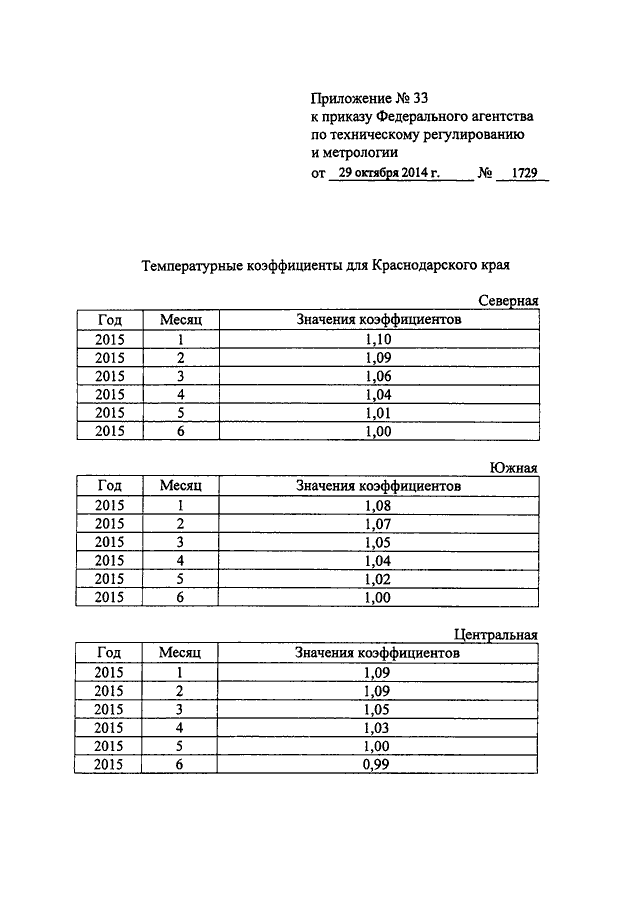 Приложение № 33
к приказу Федерального агентства
по техническому регулированию
и метрологии
от 29 октября 2014 г. № 1729

Температурные коэффициенты для Краснодарского края

Северная

| Год | Месяц | Значения коэффициентов |
|---|---|---|
| 2015 | 1 | 1,10 |
| 2015 | 2 | 1,09 |
| 2015 | 3 | 1,06 |
| 2015 | 4 | 1,04 |
| 2015 | 5 | 1,01 |
| 2015 | 6 | 1,00 |

Южная

| Год | Месяц | Значения коэффициентов |
|---|---|---|
| 2015 | 1 | 1,08 |
| 2015 | 2 | 1,07 |
| 2015 | 3 | 1,05 |
| 2015 | 4 | 1,04 |
| 2015 | 5 | 1,02 |
| 2015 | 6 | 1,00 |

Центральная

| Год | Месяц | Значения коэффициентов |
|---|---|---|
| 2015 | 1 | 1,09 |
| 2015 | 2 | 1,09 |
| 2015 | 3 | 1,05 |
| 2015 | 4 | 1,03 |
| 2015 | 5 | 1,00 |
| 2015 | 6 | 0,99 |